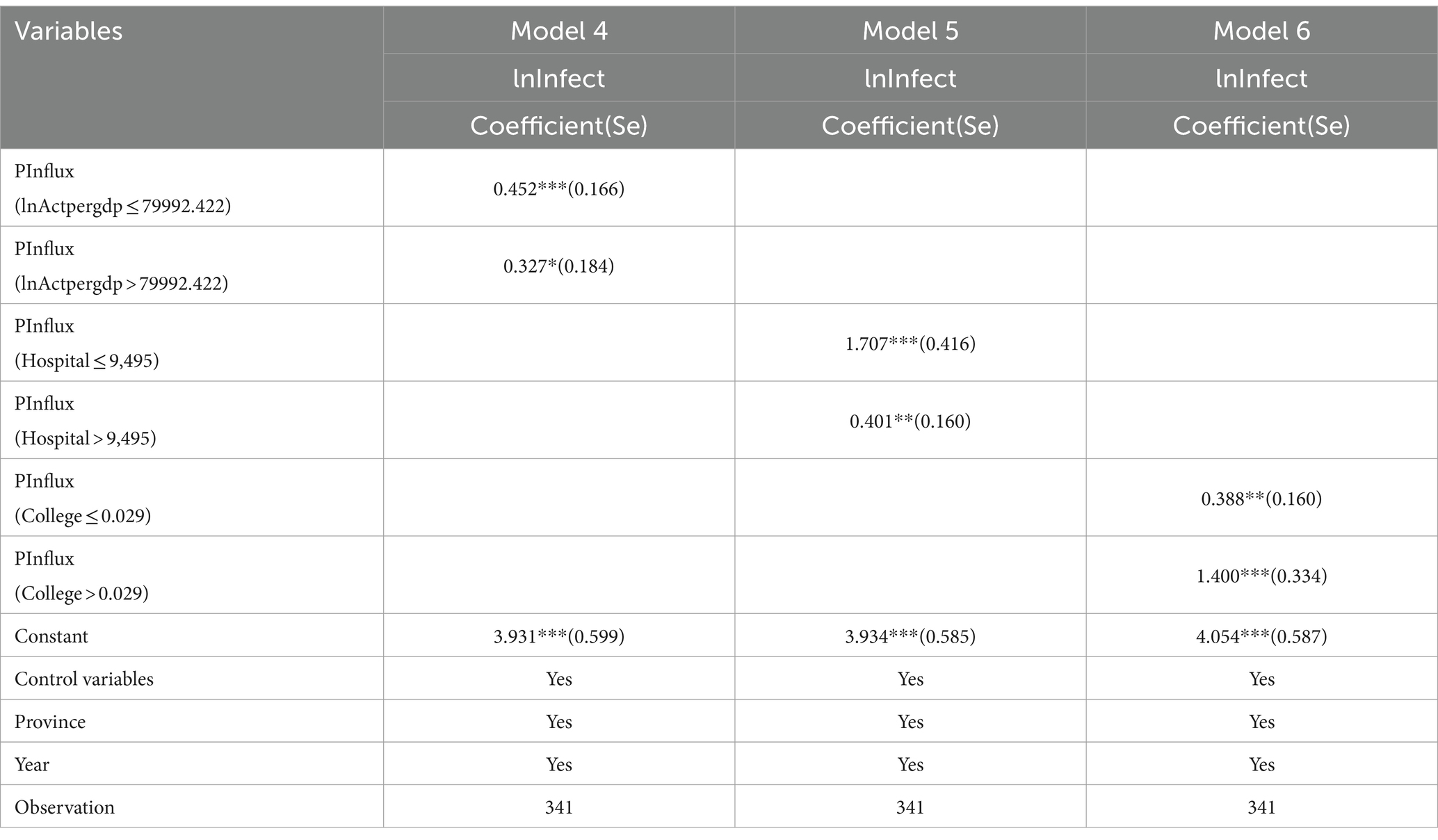 | Variables | Model 4 | Model 5 | Model 6 |
|---|---|---|---|
| | lnInfect | lnInfect | lnInfect |
| | Coefficient(Se) | Coefficient(Se) | Coefficient(Se) |
| PInflux (lnActpergdp ≤ 79992.422) | 0.452***(0.166) | | |
| PInflux (lnActpergdp > 79992.422) | 0.327*(0.184) | | |
| PInflux (Hospital ≤ 9,495) | | 1.707***(0.416) | |
| PInflux (Hospital > 9,495) | | 0.401**(0.160) | |
| PInflux (College ≤ 0.029) | | | 0.388**(0.160) |
| PInflux (College > 0.029) | | | 1.400***(0.334) |
| Constant | 3.931***(0.599) | 3.934***(0.585) | 4.054***(0.587) |
| Control variables | Yes | Yes | Yes |
| Province | Yes | Yes | Yes |
| Year | Yes | Yes | Yes |
| Observation | 341 | 341 | 341 |